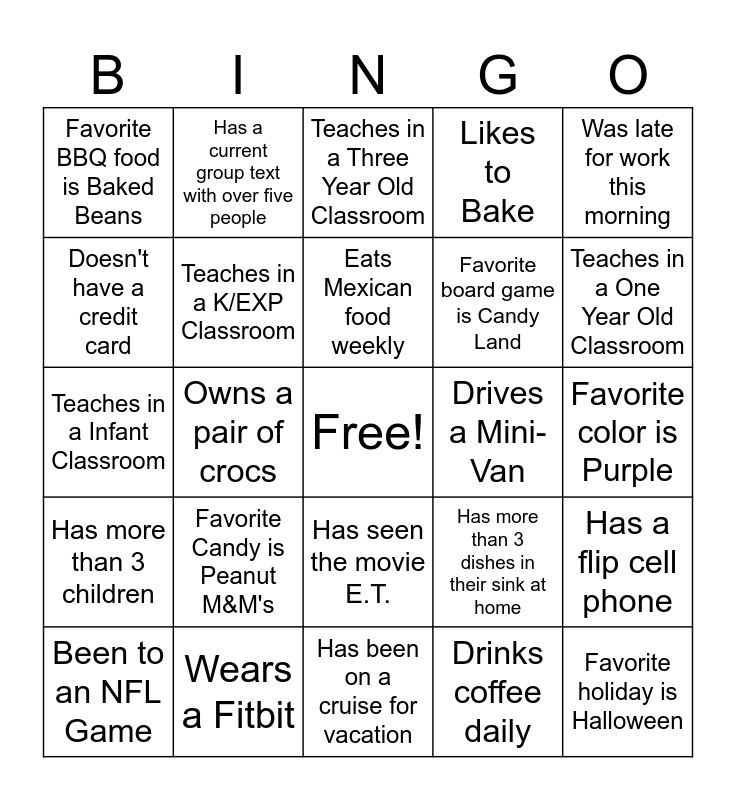 | B | I | N | G | O |
|---|---|---|---|---|
| Favorite BBQ food is Baked Beans | Has a current group text with over five people | Teaches in a Three Year Old Classroom | Likes to Bake | Was late for work this morning |
| Doesn't have a credit card | Teaches in a K/EXP Classroom | Eats Mexican food weekly | Favorite board game is Candy Land | Teaches in a One Year Old Classroom |
| Teaches in a Infant Classroom | Owns a pair of crocs | Free! | Drives a Mini-Van | Favorite color is Purple |
| Has more than 3 children | Favorite Candy is Peanut M&M's | Has seen the movie E.T. | Has more than 3 dishes in their sink at home | Has a flip cell phone |
| Been to an NFL Game | Wears a Fitbit | Has been on a cruise for vacation | Drinks coffee daily | Favorite holiday is Halloween |